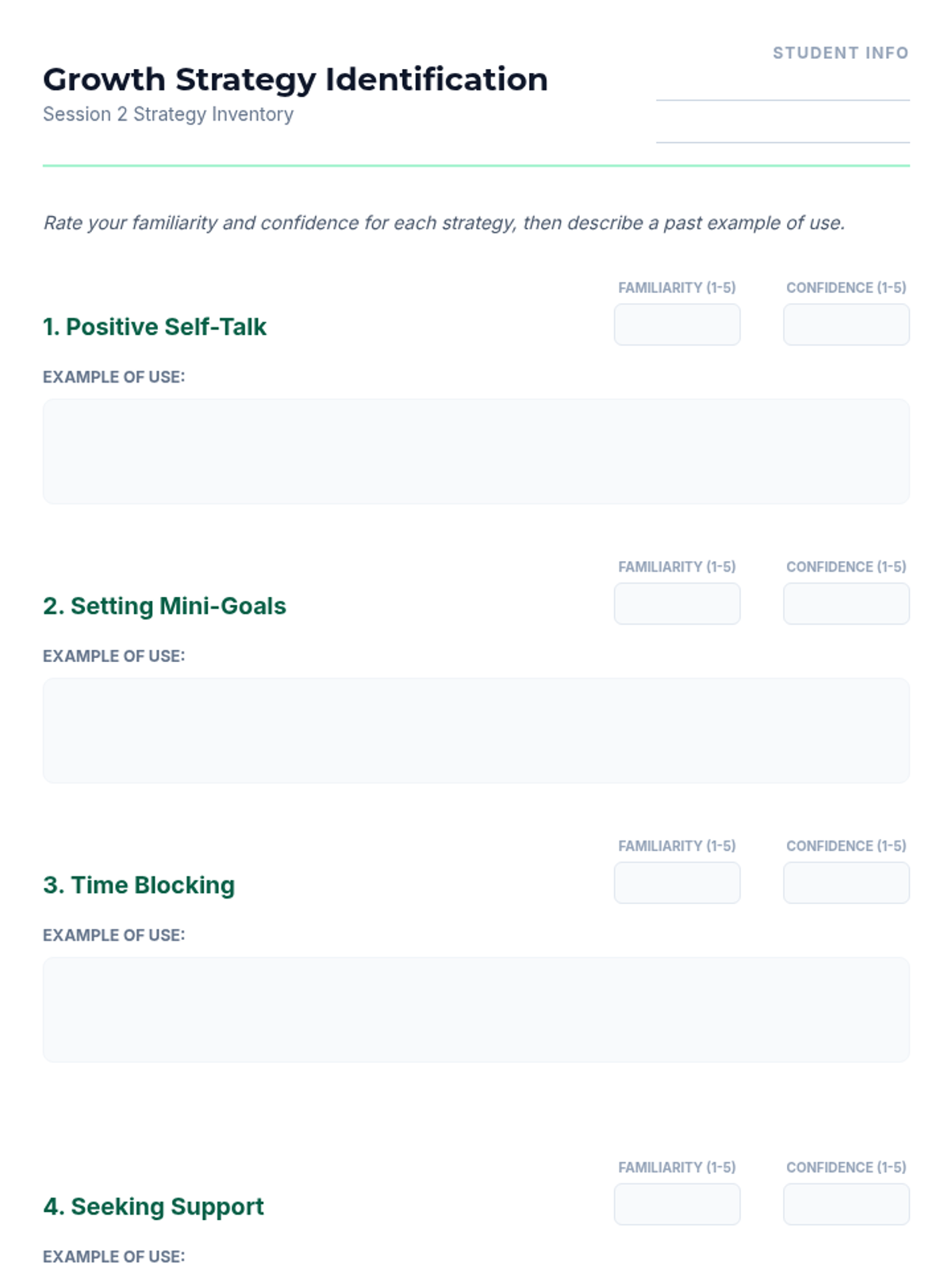 Growth Strategy Identification
Session 2 Strategy Inventory

STUDENT INFO
____
____

Rate your familiarity and confidence for each strategy, then describe a past example of use.

1. Positive Self-Talk

FAMILIARITY (1-5)
CONFIDENCE (1-5)

EXAMPLE OF USE:

2. Setting Mini-Goals

FAMILIARITY (1-5)
CONFIDENCE (1-5)

EXAMPLE OF USE:

3. Time Blocking

FAMILIARITY (1-5)
CONFIDENCE (1-5)

EXAMPLE OF USE:

4. Seeking Support

FAMILIARITY (1-5)
CONFIDENCE (1-5)

EXAMPLE OF USE: